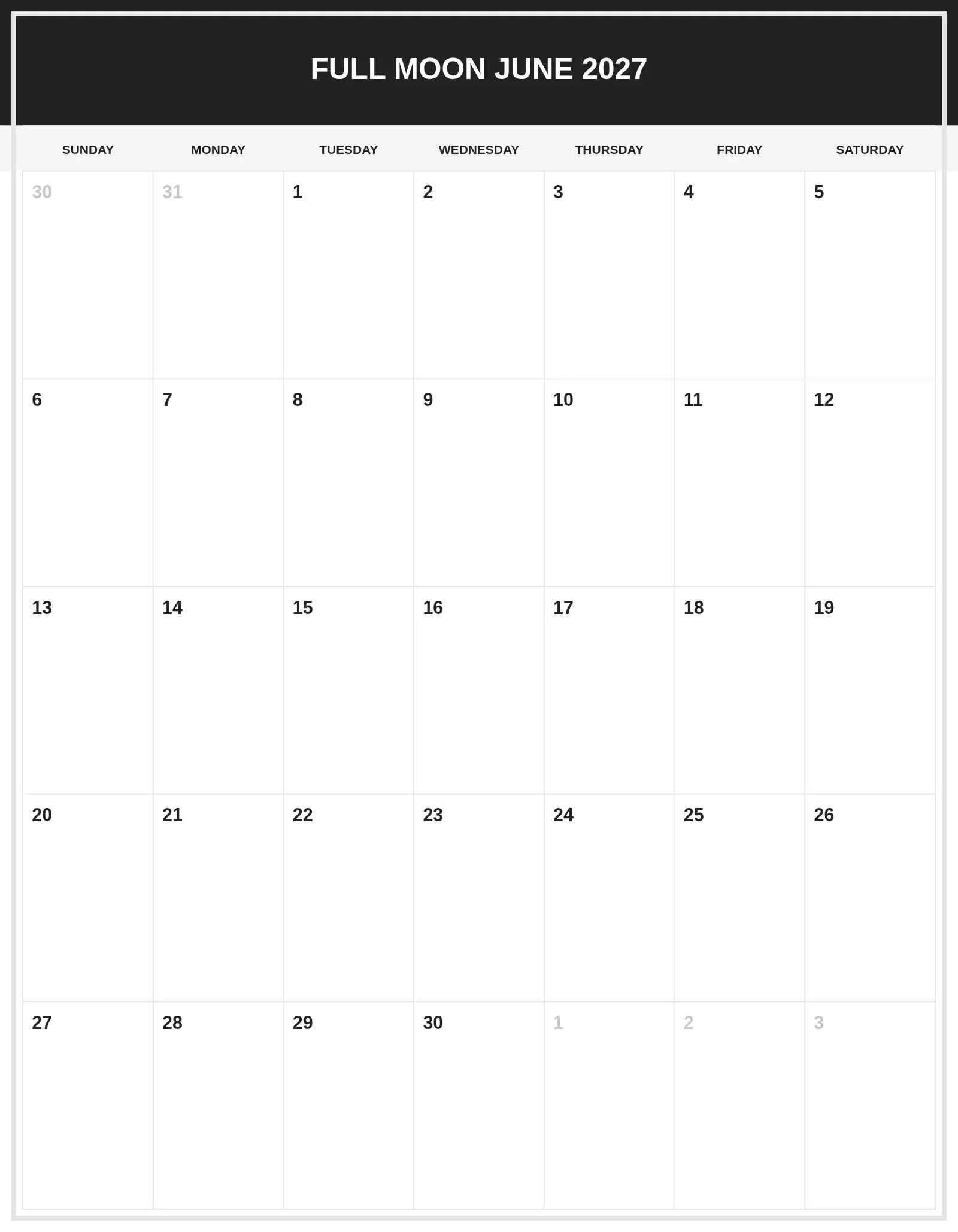 FULL MOON JUNE 2027

| SUNDAY | MONDAY | TUESDAY | WEDNESDAY | THURSDAY | FRIDAY | SATURDAY |
|---|---|---|---|---|---|---|
| 30 | 31 | 1 | 2 | 3 | 4 | 5 |
| 6 | 7 | 8 | 9 | 10 | 11 | 12 |
| 13 | 14 | 15 | 16 | 17 | 18 | 19 |
| 20 | 21 | 22 | 23 | 24 | 25 | 26 |
| 27 | 28 | 29 | 30 | 1 | 2 | 3 |